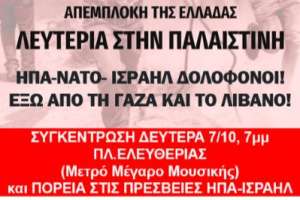 ΑΠΕΜΠΛΟΚΗ ΤΗΣ ΕΛΛΑΔΑΣ
ΛΕΥΤΕΡΙΑ ΣΤΗΝ ΠΑΛΑΙΣΤΙΝΗ

ΗΠΑ-ΝΑΤΟ- ΙΣΡΑΗΛ ΔΟΛΟΦΟΝΟΙ!
ΕΞΩ ΑΠΟ ΤΗ ΓΑΖΑ ΚΑΙ ΤΟ ΛΙΒΑΝΟ!

ΣΥΓΚΕΝΤΡΩΣΗ ΔΕΥΤΕΡΑ 7/10, 7μμ
ΠΛ.ΕΛΕΥΘΕΡΙΑΣ
(Μετρό Μέγαρο Μουσικής)
και ΠΟΡΕΙΑ ΣΤΙΣ ΠΡΕΣΒΕΙΕΣ ΗΠΑ-ΙΣΡΑΗΛ